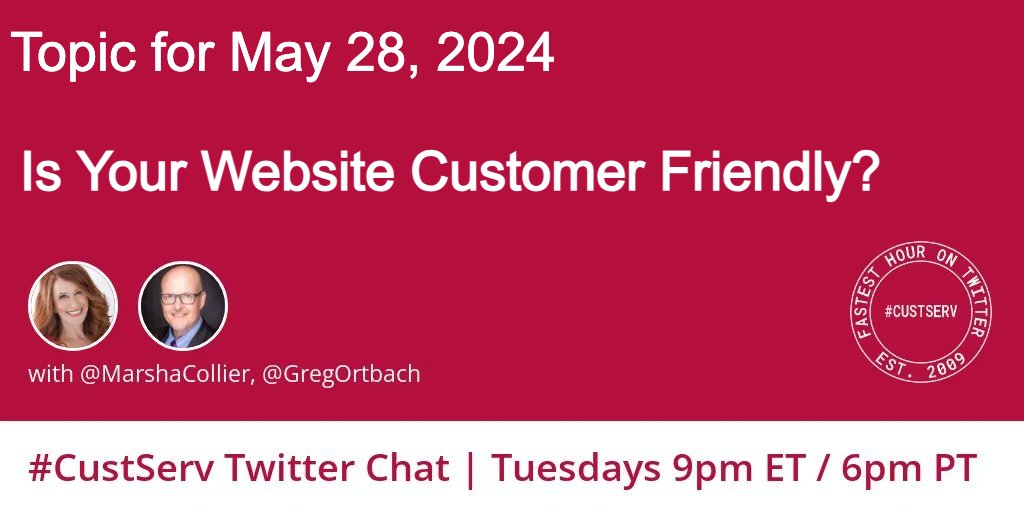 Topic for May 28, 2024

Is Your Website Customer Friendly?

with @MarshaCollier, @GregOrtbach

FASTEST HOUR ON TWITTER
#CUSTSERV
EST. 2009

#CustServ Twitter Chat | Tuesdays 9pm ET / 6pm PT